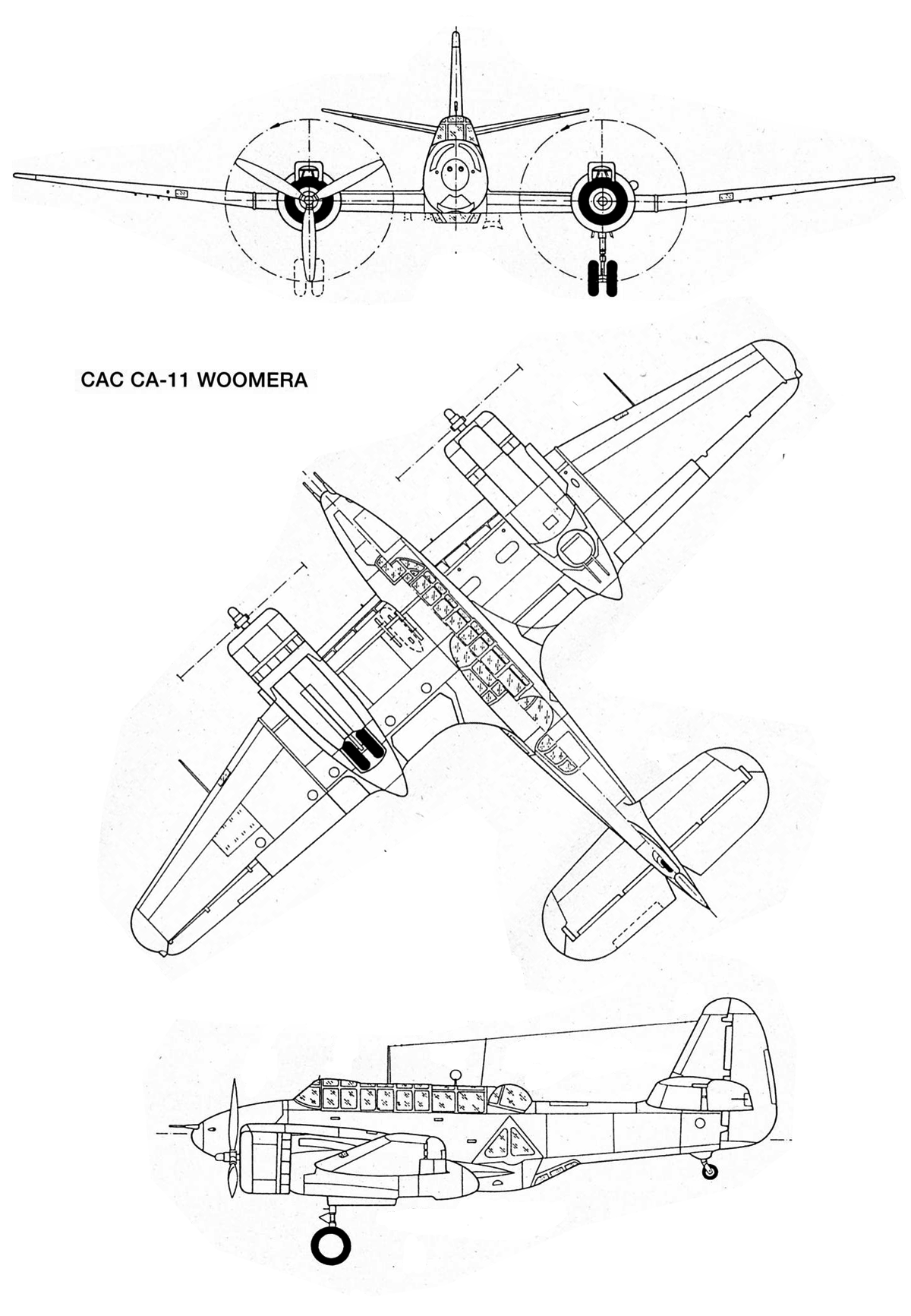 CAC CA-11 WOOMERA